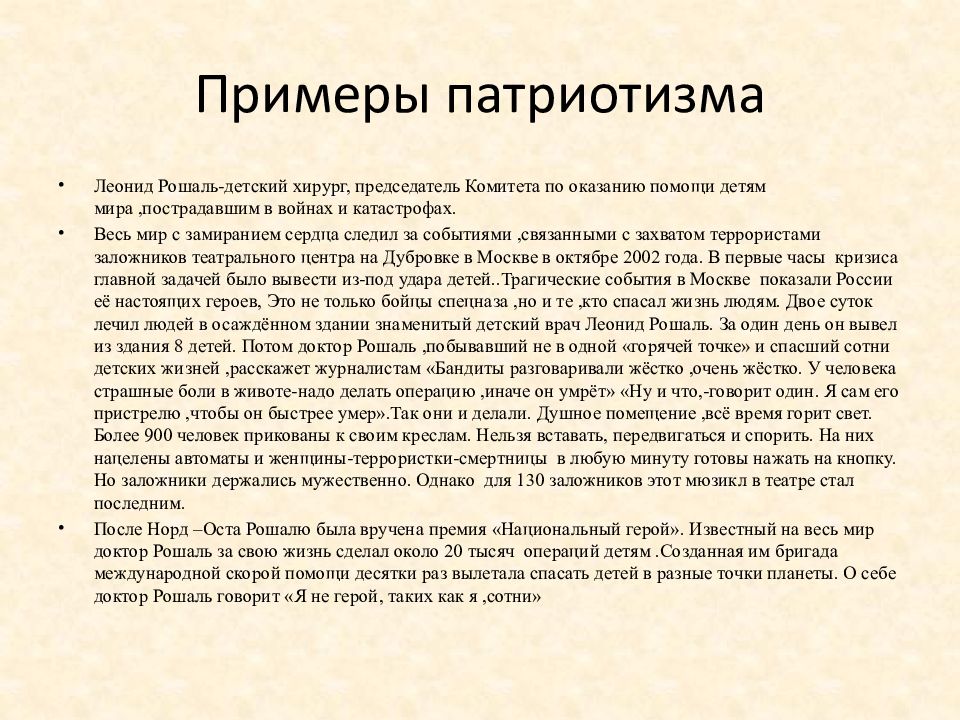 Примеры патриотизма

• Леонид Рошаль-детский хирург, председатель Комитета по оказанию помощи детям мира ,пострадавшим в войнах и катастрофах.

• Весь мир с замиранием сердца следил за событиями ,связанными с захватом террористами заложников театрального центра на Дубровке в Москве в октябре 2002 года. В первые часы кризиса главной задачей было вывести из-под удара детей..Трагические события в Москве показали России её настоящих героев, Это не только бойцы спецназа ,но и те ,кто спасал жизнь людям. Двое суток лечил людей в осаждённом здании знаменитый детский врач Леонид Рошаль. За один день он вывел из здания 8 детей. Потом доктор Рошаль ,побывавший не в одной «горячей точке» и спасший сотни детских жизней ,расскажет журналистам «Бандиты разговаривали жёстко ,очень жёстко. У человека страшные боли в животе-надо делать операцию ,иначе он умрёт» «Ну и что,-говорит один. Я сам его пристрелю ,чтобы он быстрее умер».Так они и делали. Душное помещение ,всё время горит свет. Более 900 человек прикованы к своим креслам. Нельзя вставать, передвигаться и спорить. На них нацелены автоматы и женщины-террористки-смертницы в любую минуту готовы нажать на кнопку. Но заложники держались мужественно. Однако для 130 заложников этот мюзикл в театре стал последним.

• После Норд –Оста Рошалю была вручена премия «Национальный герой». Известный на весь мир доктор Рошаль за свою жизнь сделал около 20 тысяч операций детям .Созданная им бригада международной скорой помощи десятки раз вылетала спасать детей в разные точки планеты. О себе доктор Рошаль говорит «Я не герой, таких как я ,сотни»